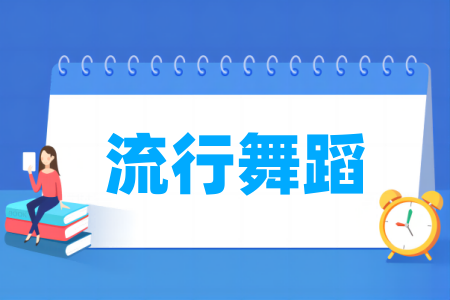 流行舞蹈